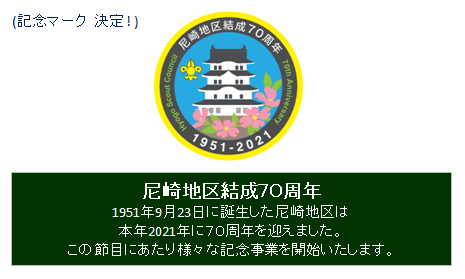 (記念マーク 決定!)

尼崎地区結成70周年
Hyogo Scout Council
70th Anniversary
1951-2021

尼崎地区結成70周年
1951年9月23日に誕生した尼崎地区は
本年2021年に70周年を迎えました。
この節目にあたり様々な記念事業を開始いたします。